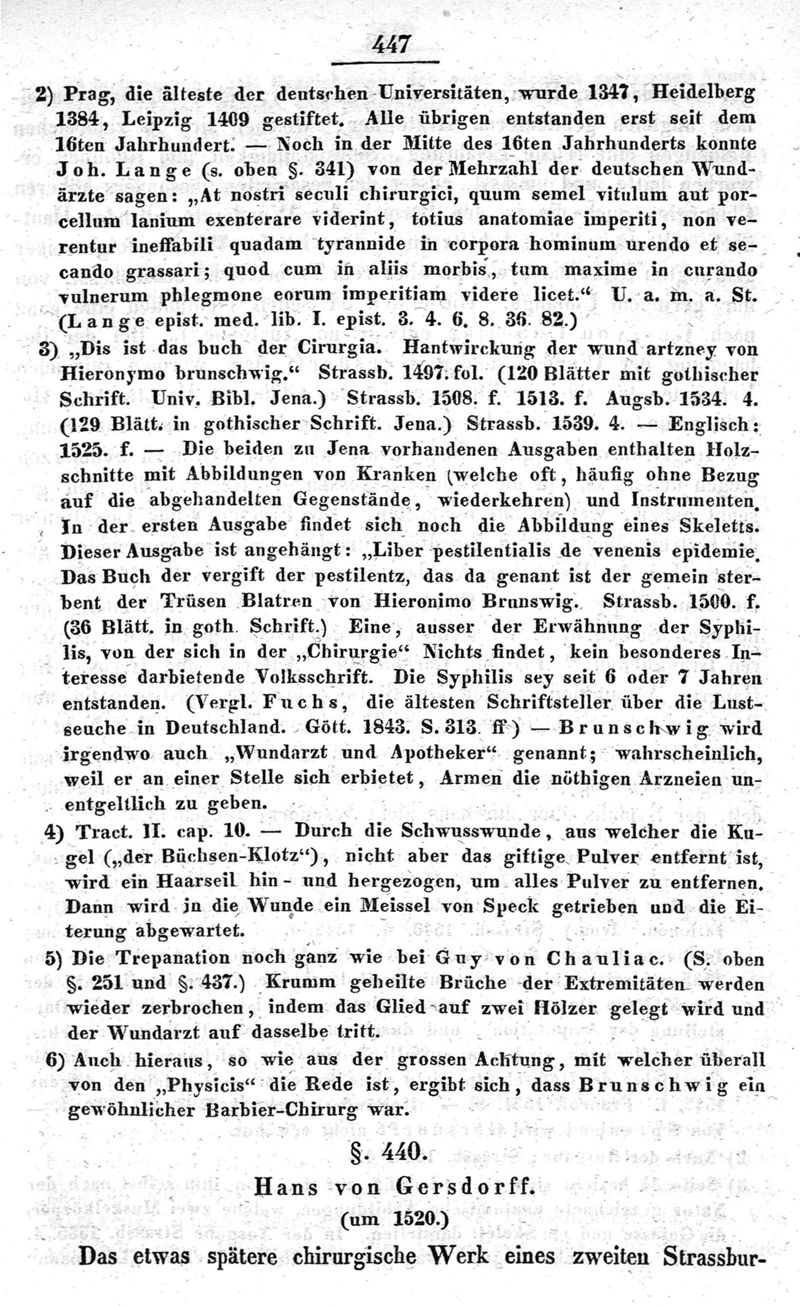 447

2) Prag, die älteste der deutschen Universitäten, wurde 1347, Heidelberg 1384, Leipzig 1409 gestiftet. Alle übrigen entstanden erst seit dem 16ten Jahrhundert. — Noch in der Mitte des 16ten Jahrhunderts konnte Joh. Lange (s. oben §. 341) von der Mehrzahl der deutschen Wundärzte sagen: „At nostri seculi chirurgici, quum semel vitulum aut porcellum lanium exenterare viderint, totius anatomiae imperiti, non verentur ineffabili quadam tyrannide in corpora hominum urendo et secando grassari; quod cum in aliis morbis, tum maxime in curando vulnerum phlegmone eorum imperitiam videre licet.“ U. a. m. a. St. (Lange epist. med. lib. I. epist. 3. 4. 6. 8. 36. 82.)

3) „Dis ist das buch der Cirurgia. Hantwirckung der wund artzney von Hieronymo brunschwig.“ Strassb. 1497. fol. (120 Blätter mit gothischer Schrift. Univ. Bibl. Jena.) Strassb. 1508. f. 1513. f. Augsb. 1534. 4. (129 Blätt. in gothischer Schrift. Jena.) Strassb. 1539. 4. — Englisch: 1525. f. — Die beiden zu Jena vorhandenen Ausgaben enthalten Holzschnitte mit Abbildungen von Kranken (welche oft, häufig ohne Bezug auf die abgehandelten Gegenstände, wiederkehren) und Instrumenten. In der ersten Ausgabe findet sich noch die Abbildung eines Skeletts. Dieser Ausgabe ist angehängt: „Liber pestilentialis de venenis epidemie. Das Buch der vergift der pestilentz, das da genant ist der gemein sterbent der Trüsen Blatren von Hieronimo Brunswig. Strassb. 1500. f. (36 Blätt. in goth. Schrift.) Eine, ausser der Erwähnung der Syphilis, von der sich in der „Chirurgie“ Nichts findet, kein besonderes Interesse darbietende Volksschrift. Die Syphilis sey seit 6 oder 7 Jahren entstanden. (Vergl. Fuchs, die ältesten Schriftsteller über die Lustseuche in Deutschland. Gött. 1843. S. 313. ff) — Brunschwig wird irgendwo auch „Wundarzt und Apotheker“ genannt; wahrscheinlich, weil er an einer Stelle sich erbietet, Armen die nöthigen Arzneien unentgeltlich zu geben.

4) Tract. II. cap. 10. — Durch die Schwusswunde, aus welcher die Kugel („der Büchsen-Klotz“), nicht aber das giftige Pulver entfernt ist, wird ein Haarseil hin- und hergezogen, um alles Pulver zu entfernen. Dann wird in die Wunde ein Meissel von Speck getrieben und die Eiterung abgewartet.

5) Die Trepanation noch ganz wie bei Guy von Chauliac. (S. oben §. 251 und §. 437.) Krumm geheilte Brüche der Extremitäten werden wieder zerbrochen, indem das Glied auf zwei Hölzer gelegt wird und der Wundarzt auf dasselbe tritt.

6) Auch hieraus, so wie aus der grossen Achtung, mit welcher überall von den „Physicis“ die Rede ist, ergibt sich, dass Brunschwig ein gewöhnlicher Barbier-Chirurg war.

§. 440.

Hans von Gersdorff.

(um 1520.)

Das etwas spätere chirurgische Werk eines zweiten Strassbur-